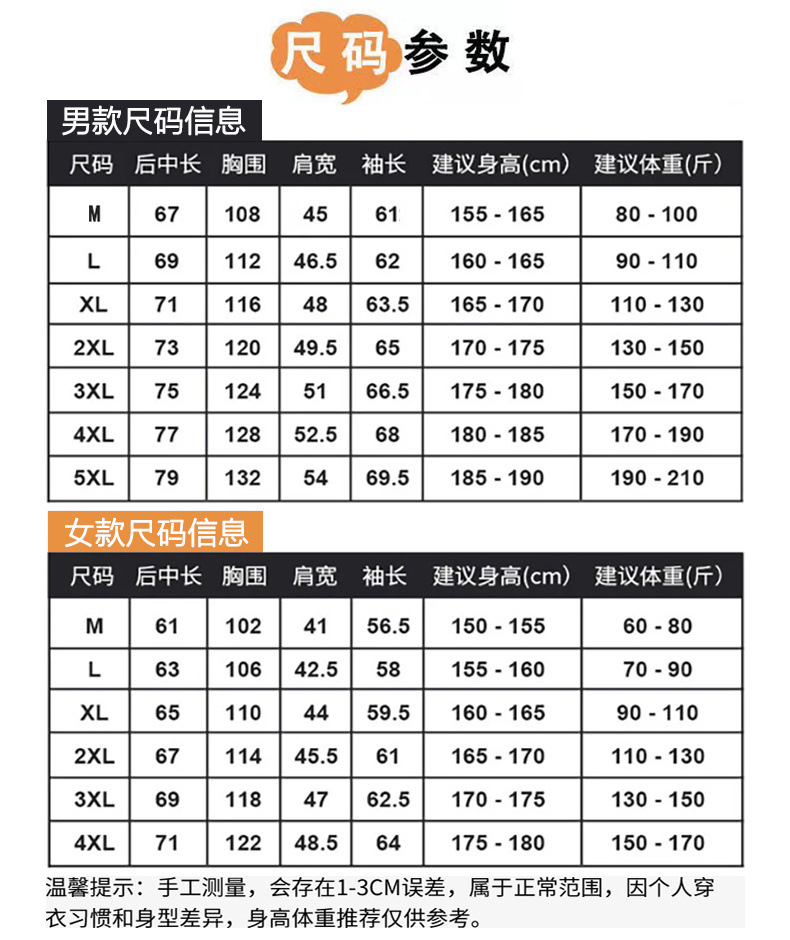 尺码参数

男款尺码信息

| 尺码 | 后中长 | 胸围 | 肩宽 | 袖长 | 建议身高(cm) | 建议体重(斤) |
|---|---|---|---|---|---|---|
| M | 67 | 108 | 45 | 61 | 155 - 165 | 80 - 100 |
| L | 69 | 112 | 46.5 | 62 | 160 - 165 | 90 - 110 |
| XL | 71 | 116 | 48 | 63.5 | 165 - 170 | 110 - 130 |
| 2XL | 73 | 120 | 49.5 | 65 | 170 - 175 | 130 - 150 |
| 3XL | 75 | 124 | 51 | 66.5 | 175 - 180 | 150 - 170 |
| 4XL | 77 | 128 | 52.5 | 68 | 180 - 185 | 170 - 190 |
| 5XL | 79 | 132 | 54 | 69.5 | 185 - 190 | 190 - 210 |

女款尺码信息

| 尺码 | 后中长 | 胸围 | 肩宽 | 袖长 | 建议身高(cm) | 建议体重(斤) |
|---|---|---|---|---|---|---|
| M | 61 | 102 | 41 | 56.5 | 150 - 155 | 60 - 80 |
| L | 63 | 106 | 42.5 | 58 | 155 - 160 | 70 - 90 |
| XL | 65 | 110 | 44 | 59.5 | 160 - 165 | 90 - 110 |
| 2XL | 67 | 114 | 45.5 | 61 | 165 - 170 | 110 - 130 |
| 3XL | 69 | 118 | 47 | 62.5 | 170 - 175 | 130 - 150 |
| 4XL | 71 | 122 | 48.5 | 64 | 175 - 180 | 150 - 170 |

温馨提示：手工测量，会存在1-3CM误差，属于正常范围，因个人穿衣习惯和身型差异，身高体重推荐仅供参考。